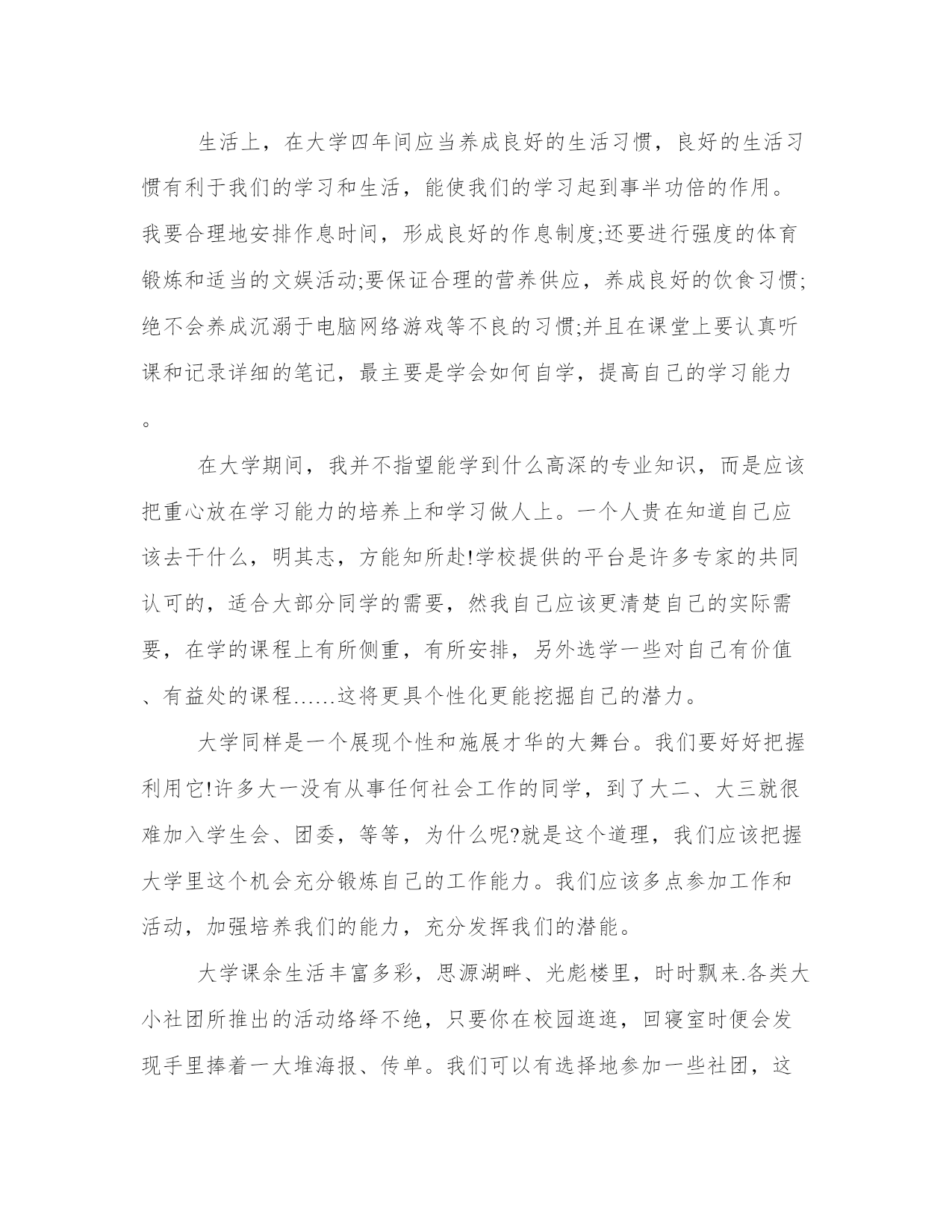 生活上，在大学四年间应当养成良好的生活习惯，良好的生活习惯有利于我们的学习和生活，能使我们的学习起到事半功倍的作用。我要合理地安排作息时间，形成良好的作息制度;还要进行强度的体育锻炼和适当的文娱活动;要保证合理的营养供应，养成良好的饮食习惯;绝不会养成沉溺于电脑网络游戏等不良的习惯;并且在课堂上要认真听课和记录详细的笔记，最主要是学会如何自学，提高自己的学习能力。

在大学期间，我并不指望能学到什么高深的专业知识，而是应该把重心放在学习能力的培养上和学习做人上。一个人贵在知道自己应该去干什么，明其志，方能知所赴!学校提供的平台是许多专家的共同认可的，适合大部分同学的需要，然我自己应该更清楚自己的实际需要，在学的课程上有所侧重，有所安排，另外选学一些对自己有价值、有益处的课程……这将更具个性化更能挖掘自己的潜力。

大学同样是一个展现个性和施展才华的大舞台。我们要好好把握利用它!许多大一没有从事任何社会工作的同学，到了大二、大三就很难加入学生会、团委，等等，为什么呢?就是这个道理，我们应该把握大学里这个机会充分锻炼自己的工作能力。我们应该多点参加工作和活动，加强培养我们的能力，充分发挥我们的潜能。

大学课余生活丰富多彩，思源湖畔、光彪楼里，时时飘来.各类大小社团所推出的活动络绎不绝，只要你在校园逛逛，回寝室时便会发现手里捧着一大堆海报、传单。我们可以有选择地参加一些社团，这